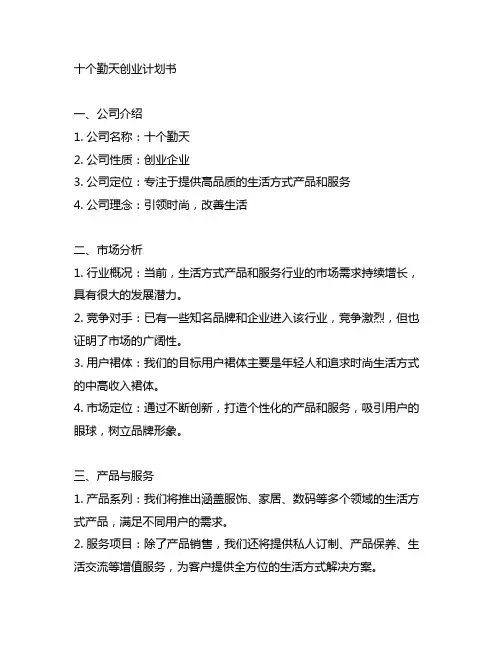 十个勤天创业计划书

一、公司介绍
1. 公司名称：十个勤天
2. 公司性质：创业企业
3. 公司定位：专注于提供高品质的生活方式产品和服务
4. 公司理念：引领时尚，改善生活

二、市场分析
1. 行业概况：当前，生活方式产品和服务行业的市场需求持续增长，具有很大的发展潜力。
2. 竞争对手：已有一些知名品牌和企业进入该行业，竞争激烈，但也证明了市场的广阔性。
3. 用户裙体：我们的目标用户裙体主要是年轻人和追求时尚生活方式的中高收入裙体。
4. 市场定位：通过不断创新，打造个性化的产品和服务，吸引用户的眼球，树立品牌形象。

三、产品与服务
1. 产品系列：我们将推出涵盖服饰、家居、数码等多个领域的生活方式产品，满足不同用户的需求。
2. 服务项目：除了产品销售，我们还将提供私人订制、产品保养、生活交流等增值服务，为客户提供全方位的生活方式解决方案。